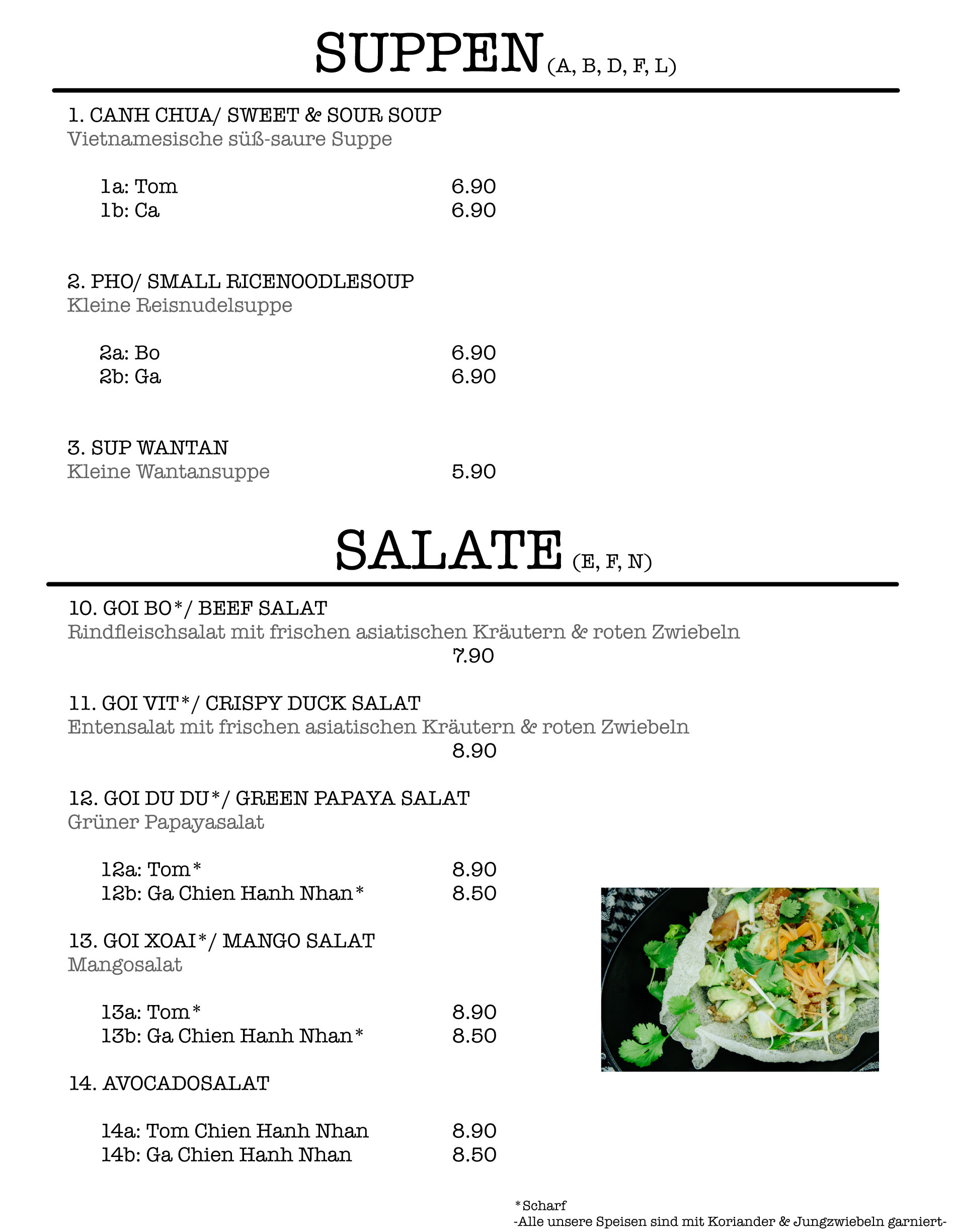 SUPPEN (A, B, D, F, L)

1. CANH CHUA/ SWEET & SOUR SOUP
Vietnamesische süß-saure Suppe

1a: Tom 6.90
1b: Ca 6.90

2. PHO/ SMALL RICENOODLESOUP
Kleine Reisnudelsuppe

2a: Bo 6.90
2b: Ga 6.90

3. SUP WANTAN
Kleine Wantansuppe 5.90

SALATE (E, F, N)

10. GOI BO*/ BEEF SALAT
Rindfleischsalat mit frischen asiatischen Kräutern & roten Zwiebeln
7.90

11. GOI VIT*/ CRISPY DUCK SALAT
Entensalat mit frischen asiatischen Kräutern & roten Zwiebeln
8.90

12. GOI DU DU*/ GREEN PAPAYA SALAT
Grüner Papayasalat

12a: Tom* 8.90
12b: Ga Chien Hanh Nhan* 8.50

13. GOI XOAI*/ MANGO SALAT
Mangosalat

13a: Tom* 8.90
13b: Ga Chien Hanh Nhan* 8.50

14. AVOCADOSALAT

14a: Tom Chien Hanh Nhan 8.90
14b: Ga Chien Hanh Nhan 8.50

*Scharf
-Alle unsere Speisen sind mit Koriander & Jungzwiebeln garniert-